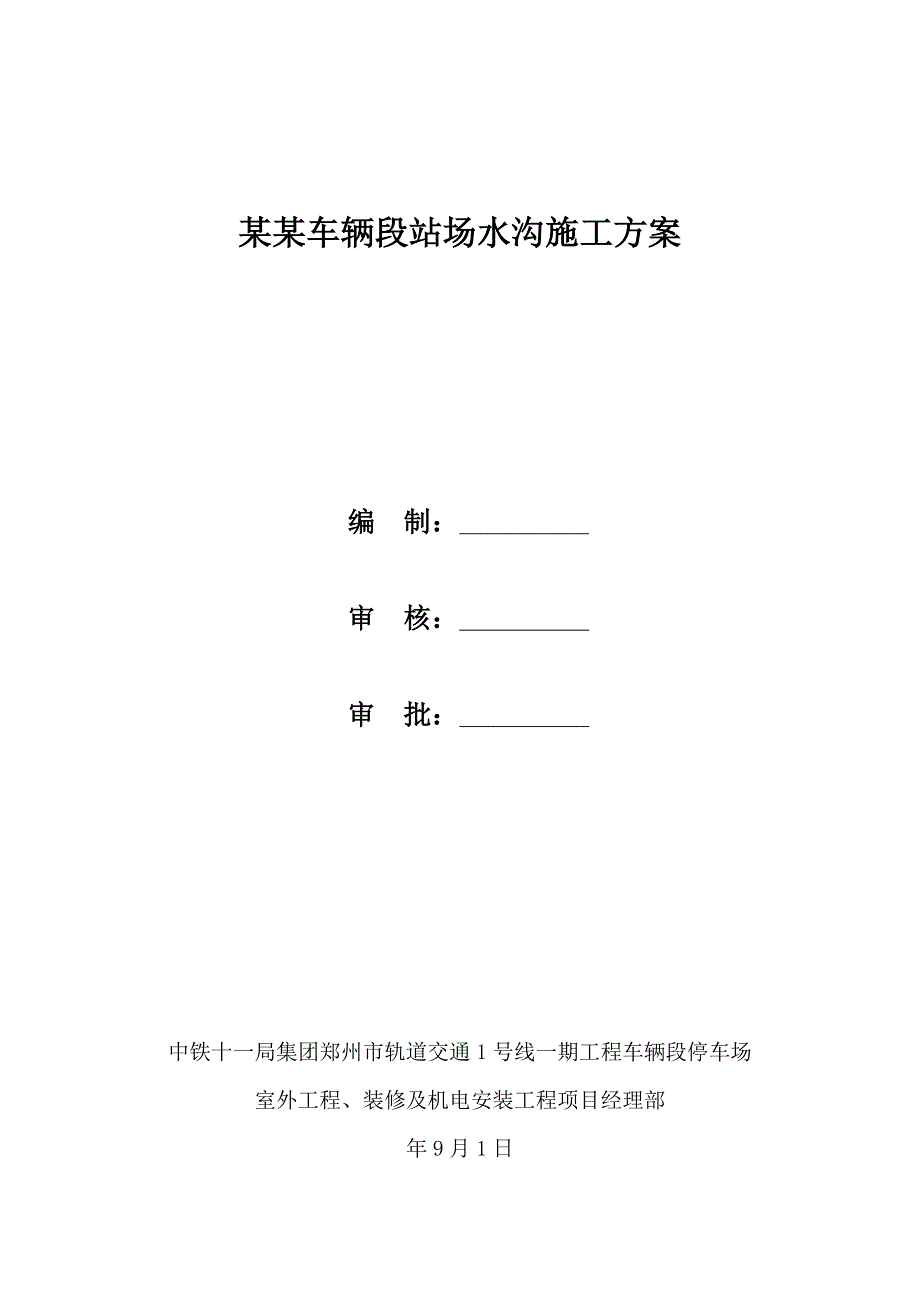 某某车辆段站场水沟施工方案

编　制：__________

审　核：__________

审　批：__________

中铁十一局集团郑州市轨道交通 1 号线一期工程车辆段停车场

室外工程、装修及机电安装工程项目经理部

年 9 月 1 日